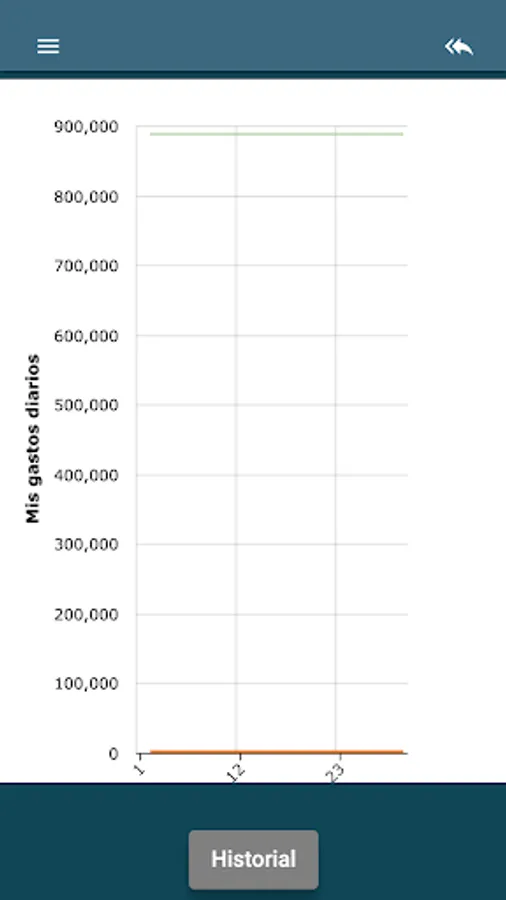 900,000
800,000
700,000
600,000
500,000
400,000
300,000
200,000
100,000
0

Mis gastos diarios

1
12
23

Historial